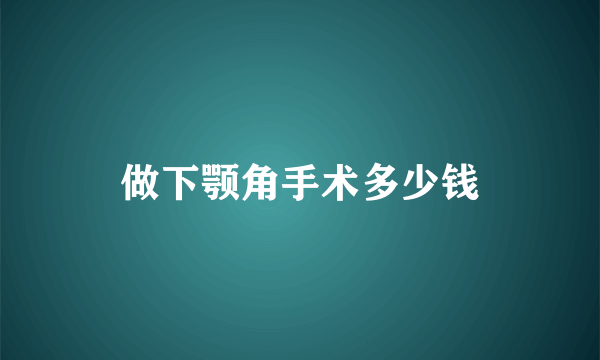 做下颚角手术多少钱